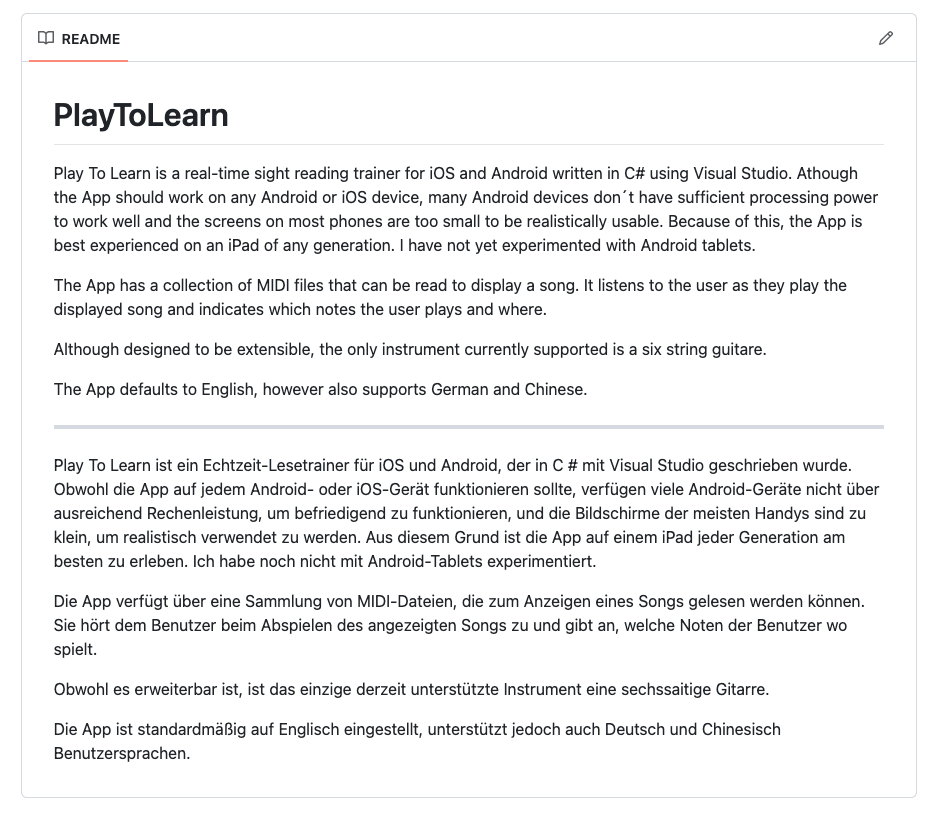 README

PlayToLearn

Play To Learn is a real-time sight reading trainer for iOS and Android written in C# using Visual Studio. Athough the App should work on any Android or iOS device, many Android devices don´t have sufficient processing power to work well and the screens on most phones are too small to be realistically usable. Because of this, the App is best experienced on an iPad of any generation. I have not yet experimented with Android tablets.

The App has a collection of MIDI files that can be read to display a song. It listens to the user as they play the displayed song and indicates which notes the user plays and where.

Although designed to be extensible, the only instrument currently supported is a six string guitare.

The App defaults to English, however also supports German and Chinese.

Play To Learn ist ein Echtzeit-Lesetrainer für iOS und Android, der in C # mit Visual Studio geschrieben wurde. Obwohl die App auf jedem Android- oder iOS-Gerät funktionieren sollte, verfügen viele Android-Geräte nicht über ausreichend Rechenleistung, um befriedigend zu funktionieren, und die Bildschirme der meisten Handys sind zu klein, um realistisch verwendet zu werden. Aus diesem Grund ist die App auf einem iPad jeder Generation am besten zu erleben. Ich habe noch nicht mit Android-Tablets experimentiert.

Die App verfügt über eine Sammlung von MIDI-Dateien, die zum Anzeigen eines Songs gelesen werden können. Sie hört dem Benutzer beim Abspielen des angezeigten Songs zu und gibt an, welche Noten der Benutzer wo spielt.

Obwohl es erweiterbar ist, ist das einzige derzeit unterstützte Instrument eine sechssaitige Gitarre.

Die App ist standardmäßig auf Englisch eingestellt, unterstützt jedoch auch Deutsch und Chinesisch Benutzersprachen.